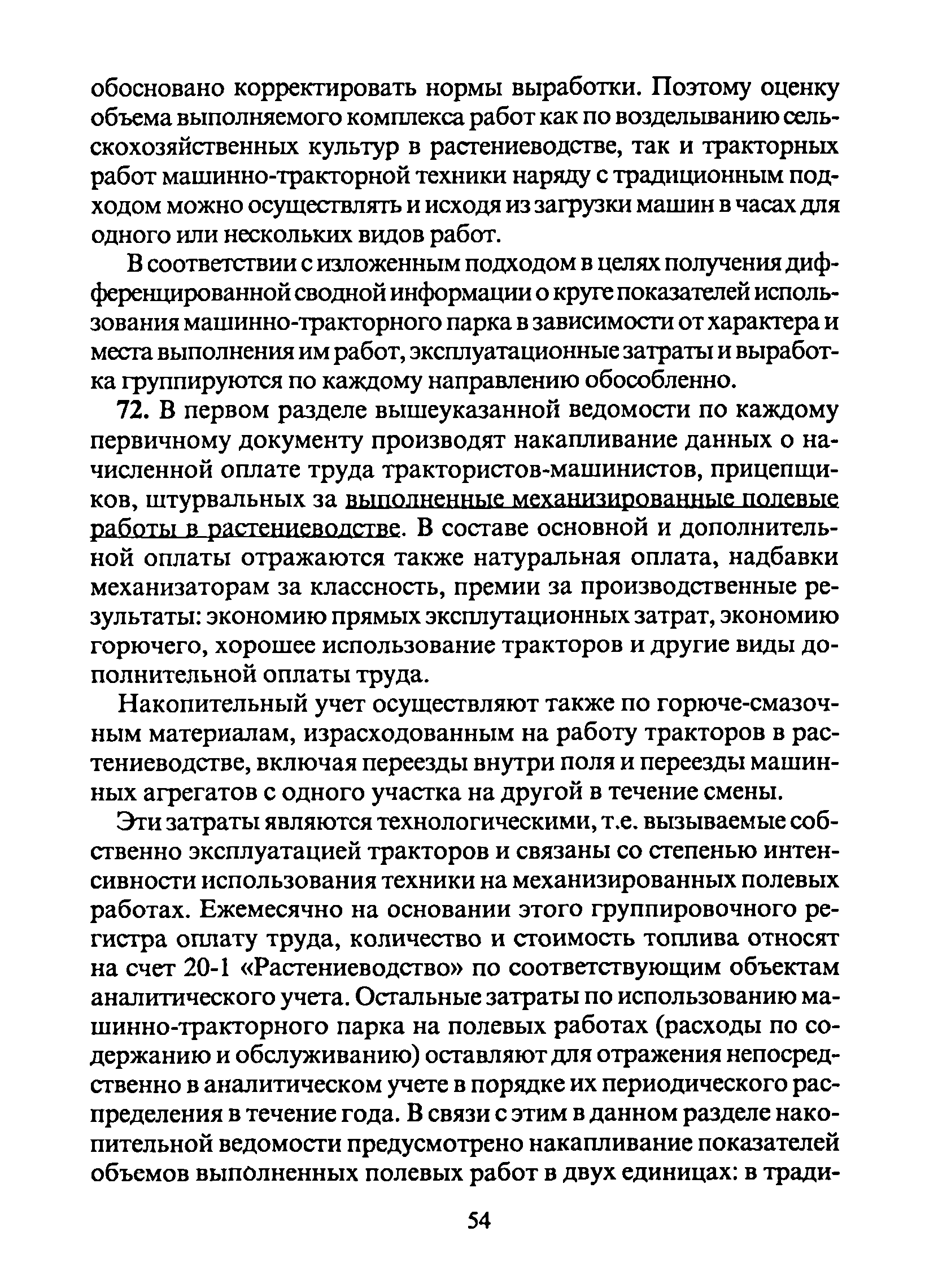 обосновано корректировать нормы выработки. Поэтому оценку объема выполняемого комплекса работ как по возделыванию сельскохозяйственных культур в растениеводстве, так и тракторных работ машинно-тракторной техники наряду с традиционным подходом можно осуществлять и исходя из загрузки машин в часах для одного или нескольких видов работ.

В соответствии с изложенным подходом в целях получения дифференцированной сводной информации о круге показателей использования машинно-тракторного парка в зависимости от характера и места выполнения им работ, эксплуатационные затраты и выработка группируются по каждому направлению обособленно.

72. В первом разделе вышеуказанной ведомости по каждому первичному документу производят накапливание данных о начисленной оплате труда трактористов-машинистов, прицепщиков, штурвальных за выполненные механизированные полевые работы в растениеводстве. В составе основной и дополнительной оплаты отражаются также натуральная оплата, надбавки механизаторам за классность, премии за производственные результаты: экономию прямых эксплутационных затрат, экономию горючего, хорошее использование тракторов и другие виды дополнительной оплаты труда.

Накопительный учет осуществляют также по горюче-смазочным материалам, израсходованным на работу тракторов в растениеводстве, включая переезды внутри поля и переезды машинных агрегатов с одного участка на другой в течение смены.

Эти затраты являются технологическими, т.е. вызываемые собственно эксплуатацией тракторов и связаны со степенью интенсивности использования техники на механизированных полевых работах. Ежемесячно на основании этого группировочного регистра оплату труда, количество и стоимость топлива относят на счет 20-1 «Растениеводство» по соответствующим объектам аналитического учета. Остальные затраты по использованию машинно-тракторного парка на полевых работах (расходы по содержанию и обслуживанию) оставляют для отражения непосредственно в аналитическом учете в порядке их периодического распределения в течение года. В связи с этим в данном разделе накопительной ведомости предусмотрено накапливание показателей объемов выполненных полевых работ в двух единицах: в тради-

54